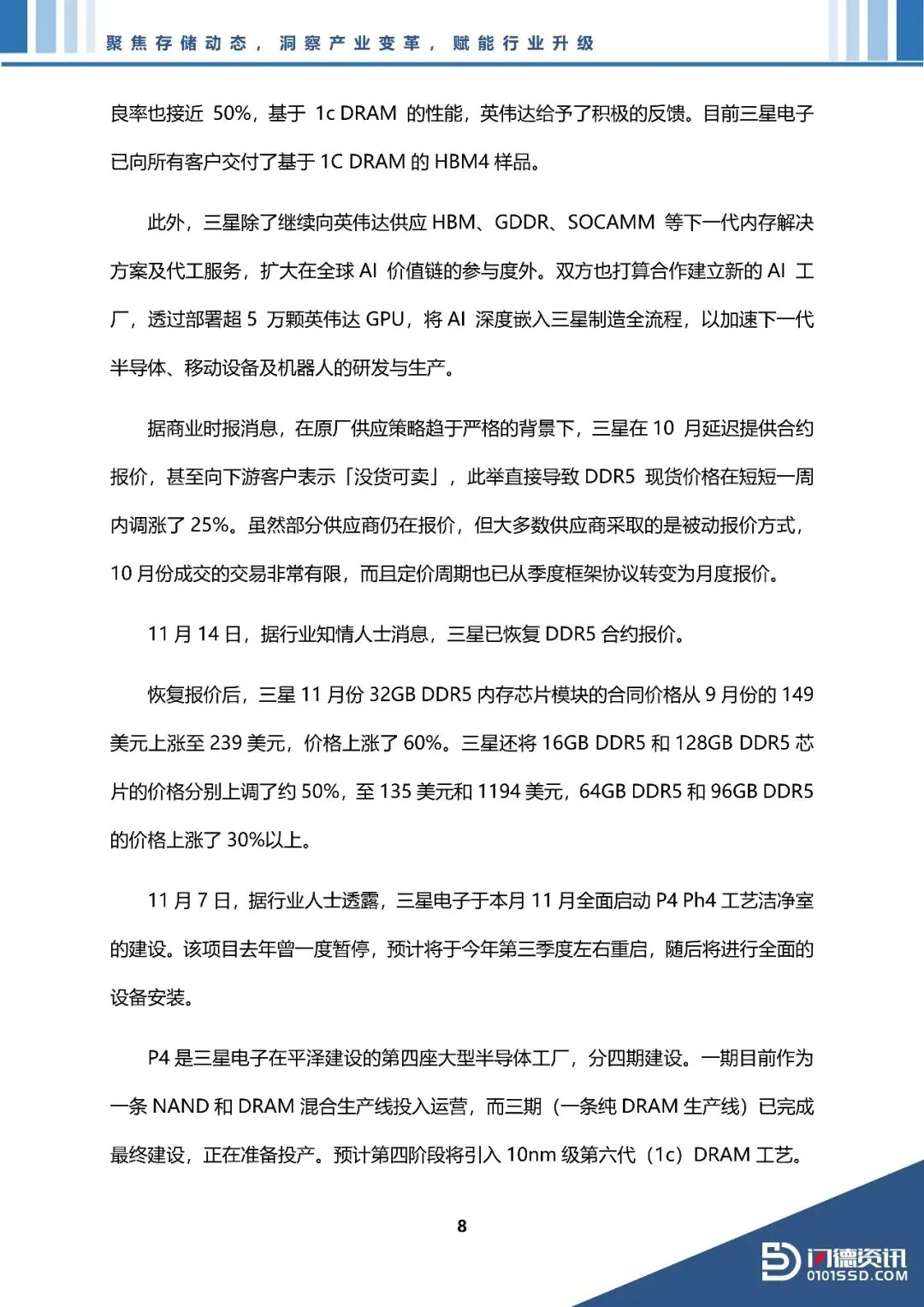 聚焦存储动态，洞察产业变革，赋能行业升级

良率也接近 50%，基于 1c DRAM 的性能，英伟达给予了积极的反馈。目前三星电子已向所有客户交付了基于 1C DRAM 的 HBM4 样品。

此外，三星除了继续向英伟达供应 HBM、GDDR、SOCAMM 等下一代内存解决方案及代工服务，扩大在全球 AI 价值链的参与度外。双方也打算合作建立新的 AI 工厂，透过部署超 5 万颗英伟达 GPU，将 AI 深度嵌入三星制造全流程，以加速下一代半导体、移动设备及机器人的研发与生产。

据商业时报消息，在原厂供应策略趋于严格的背景下，三星在 10 月延迟提供合约报价，甚至向下游客户表示「没货可卖」，此举直接导致 DDR5 现货价格在短短一周内调涨了 25%。虽然部分供应商仍在报价，但大多数供应商采取的是被动报价方式，10 月份成交的交易非常有限，而且定价周期也已从季度框架协议转变为月度报价。

11 月 14 日，据行业知情人士消息，三星已恢复 DDR5 合约报价。

恢复报价后，三星 11 月份 32GB DDR5 内存芯片模块的合同价格从 9 月份的 149 美元上涨至 239 美元，价格上涨了 60%。三星还将 16GB DDR5 和 128GB DDR5 芯片的价格分别上调了约 50%，至 135 美元和 1194 美元，64GB DDR5 和 96GB DDR5 的价格上涨了 30%以上。

11 月 7 日，据行业人士透露，三星电子于本月 11 月全面启动 P4 Ph4 工艺洁净室的建设。该项目去年曾一度暂停，预计将于今年第三季度左右重启，随后将进行全面的设备安装。

P4 是三星电子在平泽建设的第四座大型半导体工厂，分四期建设。一期目前作为一条 NAND 和 DRAM 混合生产线投入运营，而三期（一条纯 DRAM 生产线）已完成最终建设，正在准备投产。预计第四阶段将引入 10nm 级第六代（1c）DRAM 工艺。

8

闪德资讯
0101SSD.COM